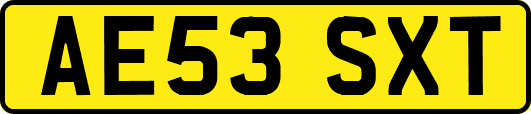 AE53 SXT